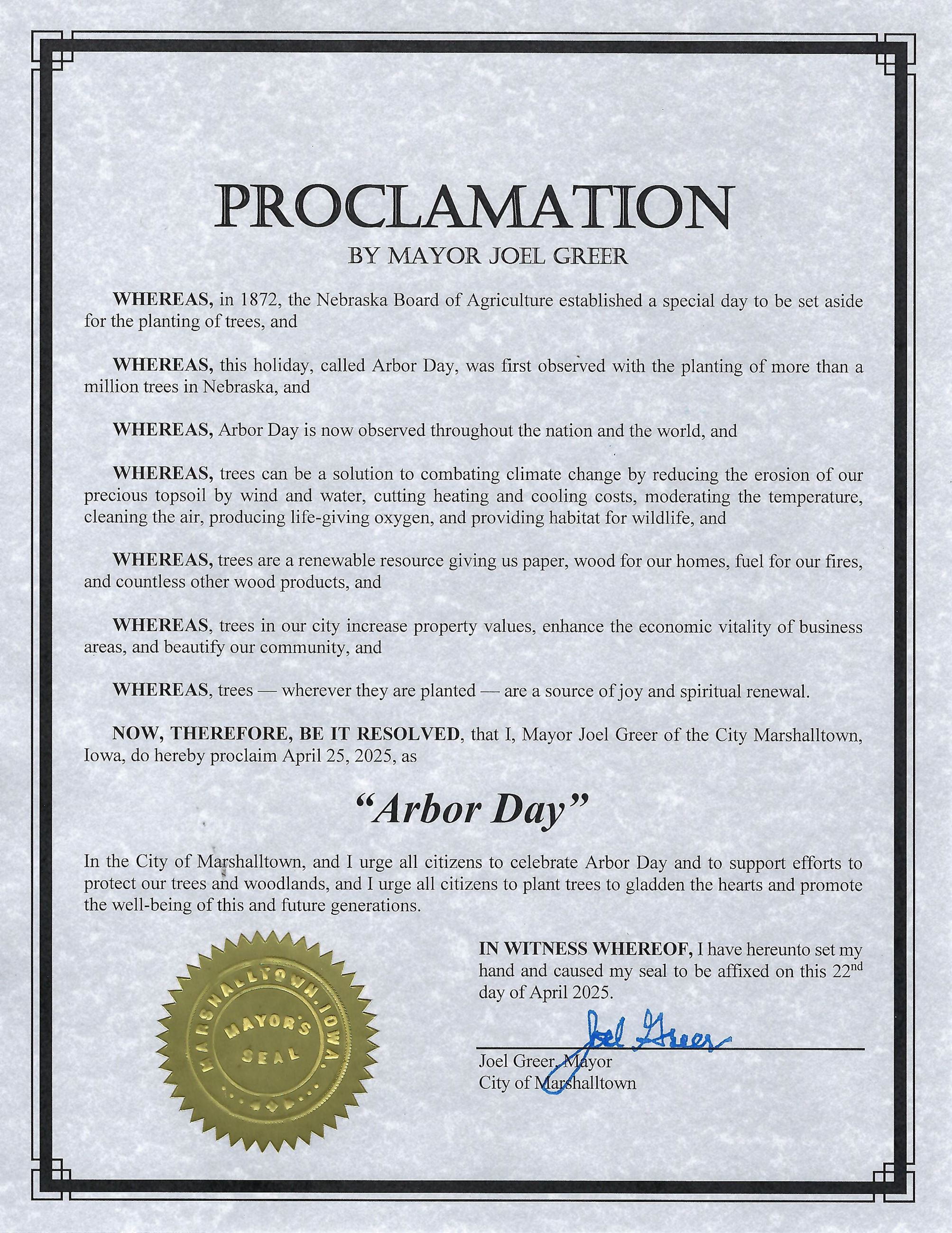 PROCLAMATION
BY MAYOR JOEL GREER

WHEREAS, in 1872, the Nebraska Board of Agriculture established a special day to be set aside for the planting of trees, and

WHEREAS, this holiday, called Arbor Day, was first observed with the planting of more than a million trees in Nebraska, and

WHEREAS, Arbor Day is now observed throughout the nation and the world, and

WHEREAS, trees can be a solution to combating climate change by reducing the erosion of our precious topsoil by wind and water, cutting heating and cooling costs, moderating the temperature, cleaning the air, producing life-giving oxygen, and providing habitat for wildlife, and

WHEREAS, trees are a renewable resource giving us paper, wood for our homes, fuel for our fires, and countless other wood products, and

WHEREAS, trees in our city increase property values, enhance the economic vitality of business areas, and beautify our community, and

WHEREAS, trees — wherever they are planted — are a source of joy and spiritual renewal.

NOW, THEREFORE, BE IT RESOLVED, that I, Mayor Joel Greer of the City Marshalltown, Iowa, do hereby proclaim April 25, 2025, as

"Arbor Day"

In the City of Marshalltown, and I urge all citizens to celebrate Arbor Day and to support efforts to protect our trees and woodlands, and I urge all citizens to plant trees to gladden the hearts and promote the well-being of this and future generations.

MARSHALLTOWN, IOWA.
MAYOR'S SEAL

IN WITNESS WHEREOF, I have hereunto set my hand and caused my seal to be affixed on this 22$^{nd}$ day of April 2025.

Joel Greer

Joel Greer, Mayor
City of Marshalltown